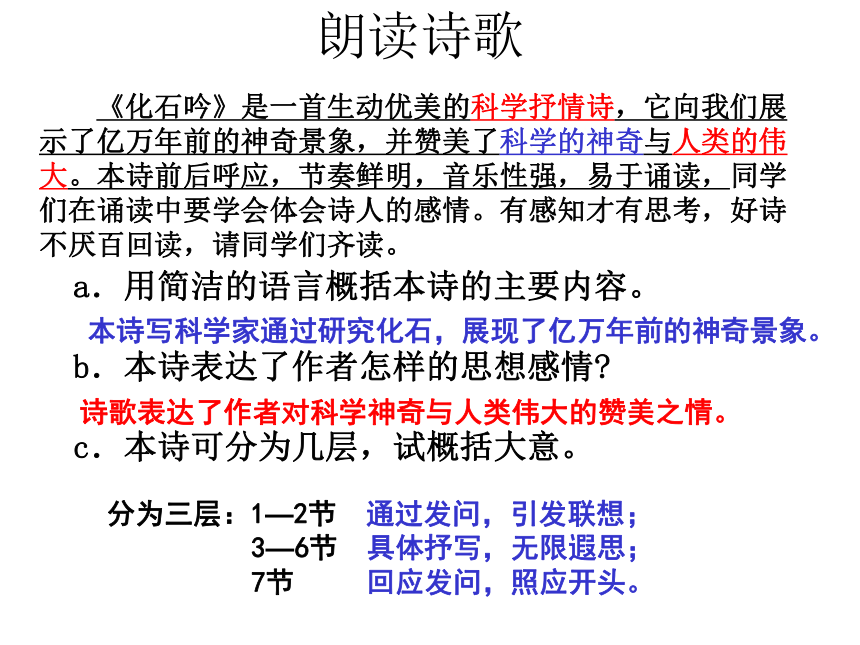 朗读诗歌

《化石吟》是一首生动优美的科学抒情诗，它向我们展示了亿万年前的神奇景象，并赞美了科学的神奇与人类的伟大。本诗前后呼应，节奏鲜明，音乐性强，易于诵读，同学们在诵读中要学会体会诗人的感情。有感知才有思考，好诗不厌百回读，请同学们齐读。

a．用简洁的语言概括本诗的主要内容。

本诗写科学家通过研究化石，展现了亿万年前的神奇景象。

b．本诗表达了作者怎样的思想感情？

诗歌表达了作者对科学神奇与人类伟大的赞美之情。

c．本诗可分为几层，试概括大意。

分为三层：1—2节　通过发问，引发联想；
3—6节　具体抒写，无限遐思；
7节　回应发问，照应开头。